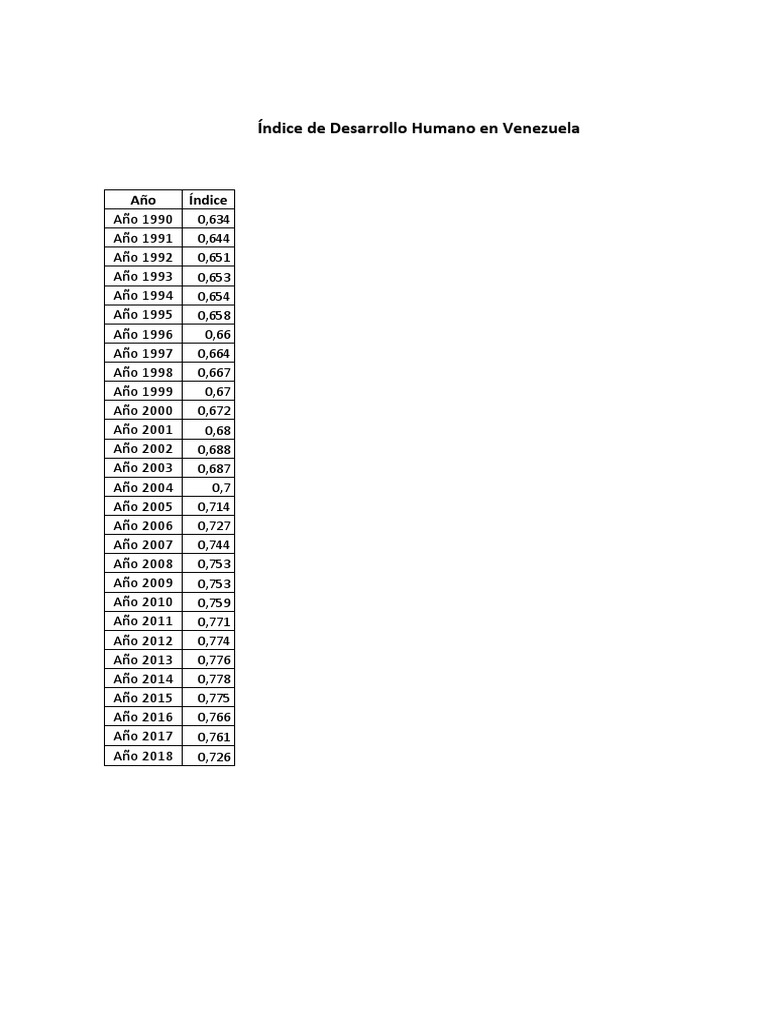 Índice de Desarrollo Humano en Venezuela

| Año | Índice |
|---|---|
| Año 1990 | 0,634 |
| Año 1991 | 0,644 |
| Año 1992 | 0,651 |
| Año 1993 | 0,653 |
| Año 1994 | 0,654 |
| Año 1995 | 0,658 |
| Año 1996 | 0,66 |
| Año 1997 | 0,664 |
| Año 1998 | 0,667 |
| Año 1999 | 0,67 |
| Año 2000 | 0,672 |
| Año 2001 | 0,68 |
| Año 2002 | 0,688 |
| Año 2003 | 0,687 |
| Año 2004 | 0,7 |
| Año 2005 | 0,714 |
| Año 2006 | 0,727 |
| Año 2007 | 0,744 |
| Año 2008 | 0,753 |
| Año 2009 | 0,753 |
| Año 2010 | 0,759 |
| Año 2011 | 0,771 |
| Año 2012 | 0,774 |
| Año 2013 | 0,776 |
| Año 2014 | 0,778 |
| Año 2015 | 0,775 |
| Año 2016 | 0,766 |
| Año 2017 | 0,761 |
| Año 2018 | 0,726 |